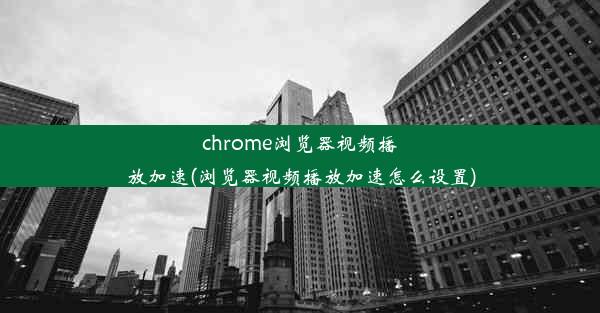 chrome浏览器视频播放加速(浏览器视频播放加速怎么设置)